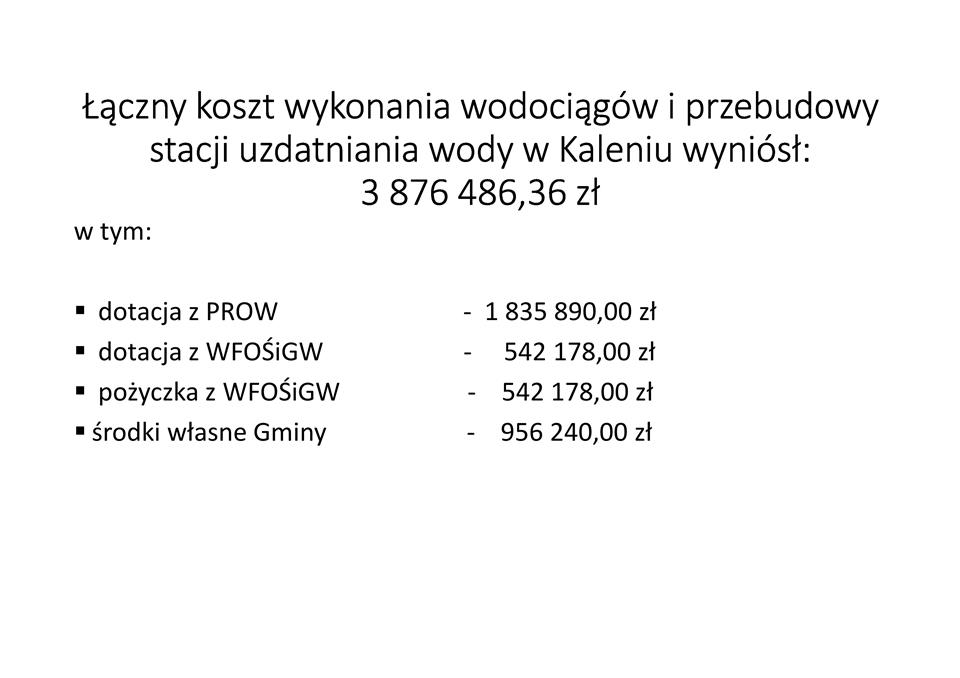 Łączny koszt wykonania wodociągów i przebudowy stacji uzdatniania wody w Kaleniu wyniósł:
3 876 486,36 zł

w tym:

• dotacja z PROW - 1 835 890,00 zł
• dotacja z WFOŚiGW - 542 178,00 zł
• pożyczka z WFOŚiGW - 542 178,00 zł
• środki własne Gminy - 956 240,00 zł